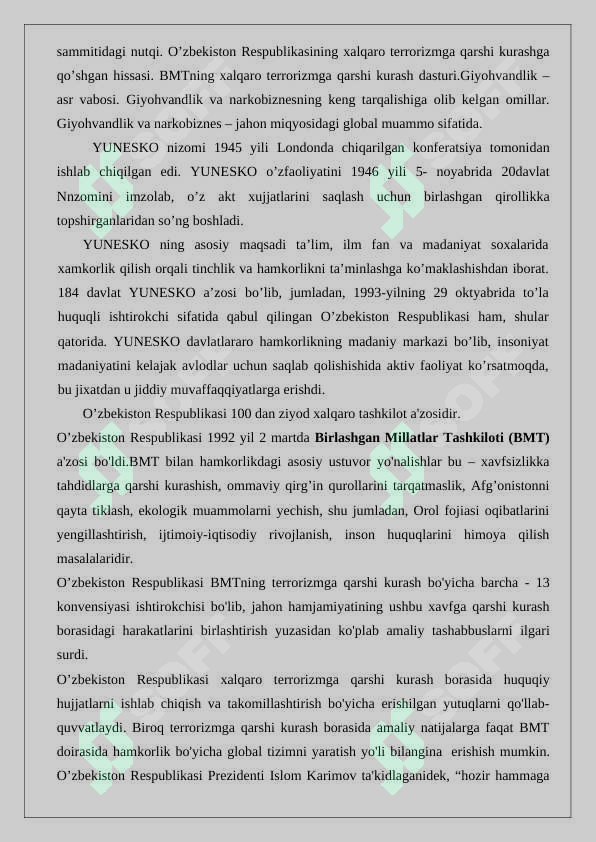 sammitidagi nutqi. O'zbekiston Respublikasining xalqaro terrorizmga qarshi kurashga qo'shgan hissasi. BMTning xalqaro terrorizmga qarshi kurash dasturi.Giyohvandlik – asr vabosi. Giyohvandlik va narkobiznesning keng tarqalishiga olib kelgan omillar. Giyohvandlik va narkobiznes – jahon miqyosidagi global muammo sifatida.

YUNESKO nizomi 1945 yili Londonda chiqarilgan konferatsiya tomonidan ishlab chiqilgan edi. YUNESKO o'zfaoliyatini 1946 yili 5- noyabrida 20davlat Nnzomini imzolab, o'z akt xujjatlarini saqlash uchun birlashgan qirollikka topshirganlaridan so'ng boshladi.

YUNESKO ning asosiy maqsadi ta'lim, ilm fan va madaniyat soxalarida xamkorlik qilish orqali tinchlik va hamkorlikni ta'minlashga ko'maklashishdan iborat. 184 davlat YUNESKO a'zosi bo'lib, jumladan, 1993-yilning 29 oktyabrida to'la huquqli ishtirokchi sifatida qabul qilingan O'zbekiston Respublikasi ham, shular qatorida. YUNESKO davlatlararo hamkorlikning madaniy markazi bo'lib, insoniyat madaniyatini kelajak avlodlar uchun saqlab qolishishida aktiv faoliyat ko'rsatmoqda, bu jixatdan u jiddiy muvaffaqqiyatlarga erishdi.

O'zbekiston Respublikasi 100 dan ziyod xalqaro tashkilot a'zosidir.

O'zbekiston Respublikasi 1992 yil 2 martda Birlashgan Millatlar Tashkiloti (BMT) a'zosi bo'ldi.BMT bilan hamkorlikdagi asosiy ustuvor yo'nalishlar bu – xavfsizlikka tahdidlarga qarshi kurashish, ommaviy qirg'in qurollarini tarqatmaslik, Afg'onistonni qayta tiklash, ekologik muammolarni yechish, shu jumladan, Orol fojiasi oqibatlarini yengillashtirish, ijtimoiy-iqtisodiy rivojlanish, inson huquqlarini himoya qilish masalalaridir.

O'zbekiston Respublikasi BMTning terrorizmga qarshi kurash bo'yicha barcha - 13 konvensiyasi ishtirokchisi bo'lib, jahon hamjamiyatining ushbu xavfga qarshi kurash borasidagi harakatlarini birlashtirish yuzasidan ko'plab amaliy tashabbuslarni ilgari surdi.

O'zbekiston Respublikasi xalqaro terrorizmga qarshi kurash borasida huquqiy hujjatlarni ishlab chiqish va takomillashtirish bo'yicha erishilgan yutuqlarni qo'llab-quvvatlaydi. Biroq terrorizmga qarshi kurash borasida amaliy natijalarga faqat BMT doirasida hamkorlik bo'yicha global tizimni yaratish yo'li bilangina erishish mumkin. O'zbekiston Respublikasi Prezidenti Islom Karimov ta'kidlaganidek, "hozir hammaga